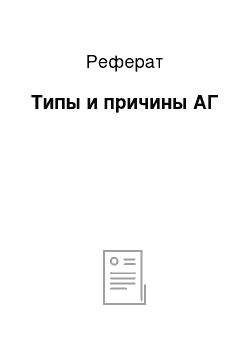 Реферат

Типы и причины АГ